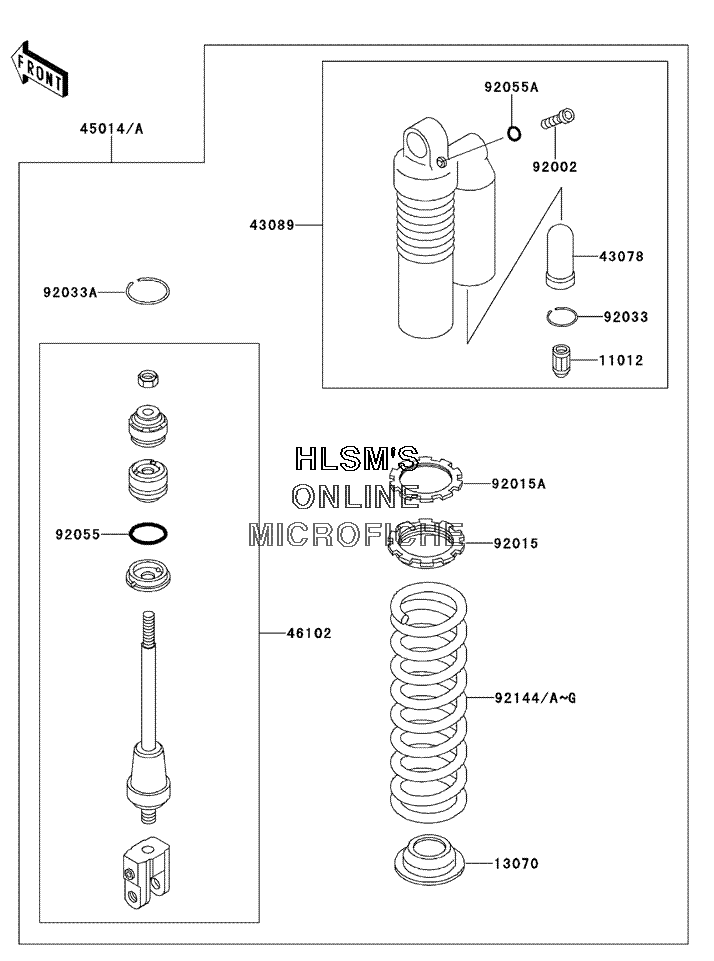 FRONT

45014/A

92055A

92002

43089

43078

92033A

92033

11012

HLSM'S
ONLINE
MICROFICHE

92015A

92055

92015

46102

92144/A~G

13070